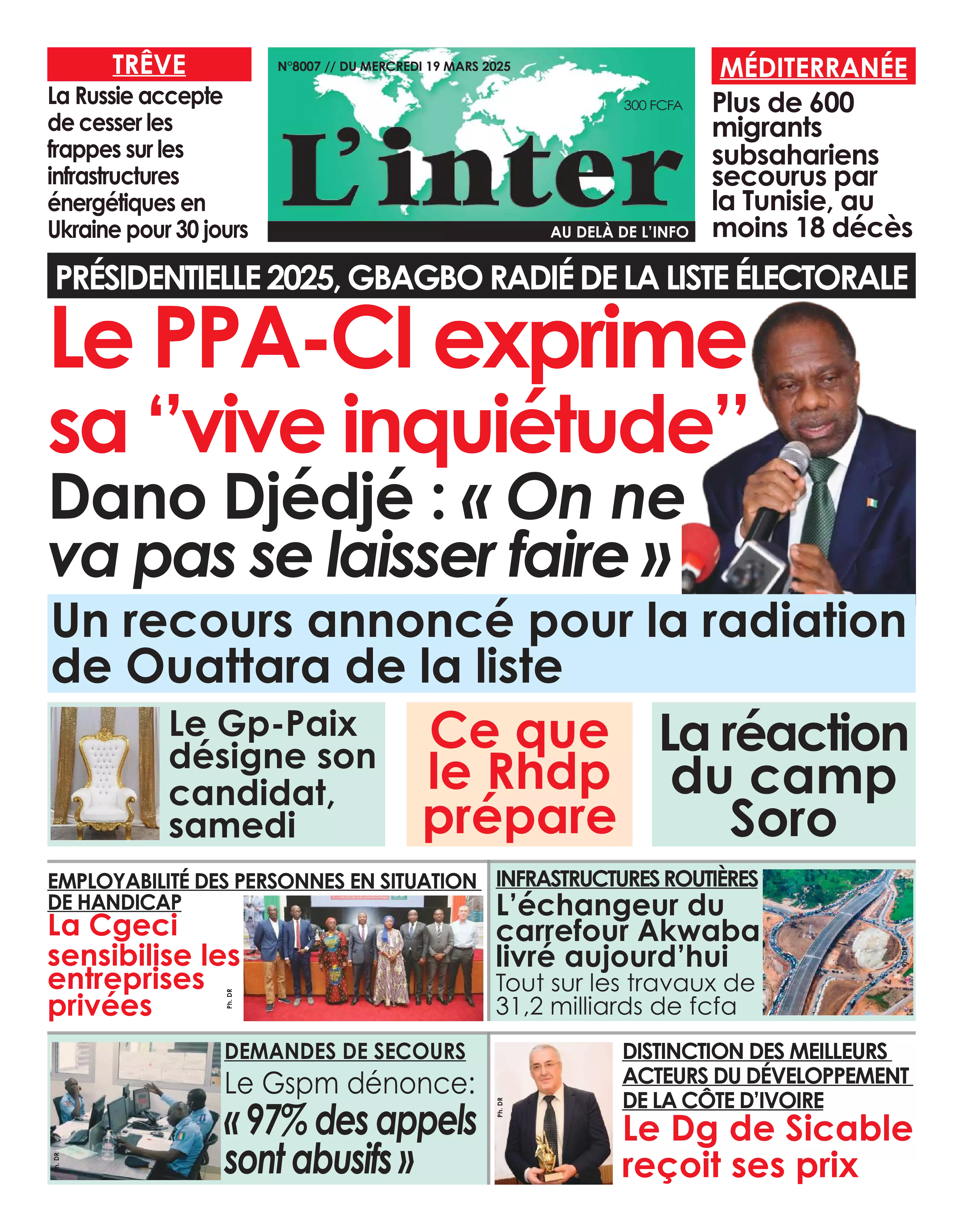 TRÊVE

La Russie accepte de cesser les frappes sur les infrastructures énergétiques en Ukraine pour 30 jours

N°8007 // DU MERCREDI 19 MARS 2025

300 FCFA

L'inter

AU DELÀ DE L'INFO

MÉDITERRANÉE

Plus de 600 migrants subsahariens secourus par la Tunisie, au moins 18 décès

PRÉSIDENTIELLE 2025, GBAGBO RADIÉ DE LA LISTE ÉLECTORALE

Le PPA-CI exprime sa ''vive inquiétude''

Dano Djédjé : « On ne va pas se laisser faire »

Un recours annoncé pour la radiation de Ouattara de la liste

Le Gp-Paix désigne son candidat, samedi

Ce que le Rhdp prépare

La réaction du camp Soro

EMPLOYABILITÉ DES PERSONNES EN SITUATION DE HANDICAP

La Cgeci sensibilise les entreprises privées

Ph. DR

INFRASTRUCTURES ROUTIÈRES

L'échangeur du carrefour Akwaba livré aujourd'hui

Tout sur les travaux de 31,2 milliards de fcfa

Ph. DR

Ph. DR

DEMANDES DE SECOURS

Le Gspm dénonce: « 97% des appels sont abusifs »

Ph. DR

DISTINCTION DES MEILLEURS ACTEURS DU DÉVELOPPEMENT DE LA CÔTE D'IVOIRE

Le Dg de Sicable reçoit ses prix